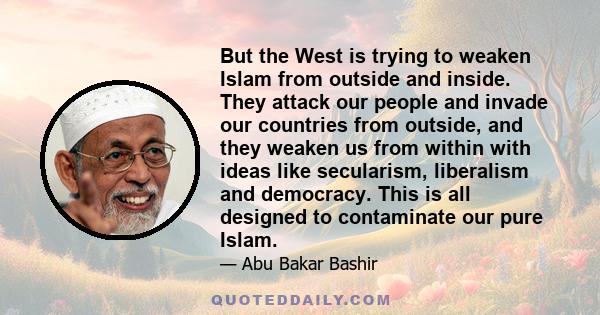 But the West is trying to weaken Islam from outside and inside. They attack our people and invade our countries from outside, and they weaken us from within with ideas like secularism, liberalism and democracy. This is all designed to contaminate our pure Islam.

— Abu Bakar Bashir

QUOTEDDAILY.COM